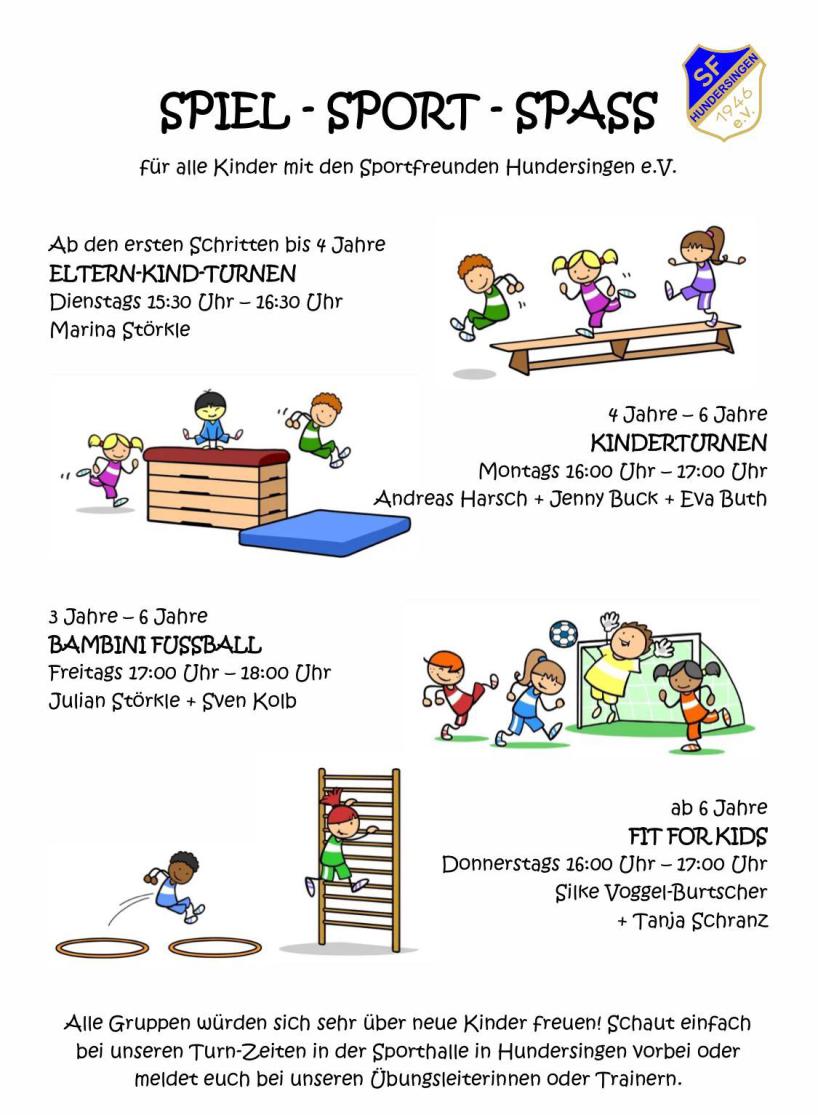 SPIEL - SPORT - SPASS

SF HUNDERSINGEN 1946 e.V.

für alle Kinder mit den Sportfreunden Hundersingen e.V.

Ab den ersten Schritten bis 4 Jahre
ELTERN-KIND-TURNEN
Dienstags 15:30 Uhr – 16:30 Uhr
Marina Störkle

4 Jahre – 6 Jahre
KINDERTURNEN
Montags 16:00 Uhr – 17:00 Uhr
Andreas Harsch + Jenny Buck + Eva Buth

3 Jahre – 6 Jahre
BAMBINI FUSSBALL
Freitags 17:00 Uhr – 18:00 Uhr
Julian Störkle + Sven Kolb

ab 6 Jahre
FIT FOR KIDS
Donnerstags 16:00 Uhr – 17:00 Uhr
Silke Voggel-Burtscher
+ Tanja Schranz

Alle Gruppen würden sich sehr über neue Kinder freuen! Schaut einfach bei unseren Turn-Zeiten in der Sporthalle in Hundersingen vorbei oder meldet euch bei unseren Übungsleiterinnen oder Trainern.